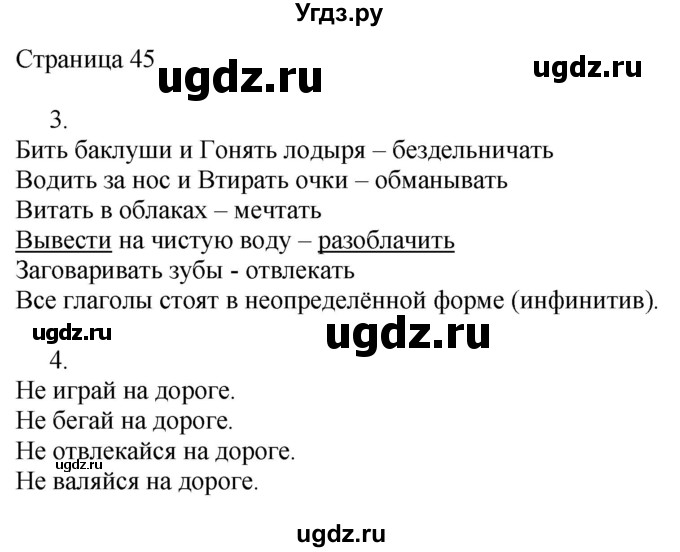 Угдз.ру

Страница 45 ugdz.ru ugdz.ru

3.
Бить баклуши и Гонять лодыря – бездельничать
Водить за нос и Втирать очки – обманывать
Витать в облаках – мечтать
Вывести на чистую воду – разоблачить
Заговаривать зубы - отвлекать
Все глаголы стоят в неопределённой форме (инфинитив).

ugdz.ru ugdz.ru

4.
Не играй на дороге.
Не бегай на дороге.
Не отвлекайся на дороге.
ugdz.ru
Не валяйся на дороге.

ugdz.ru